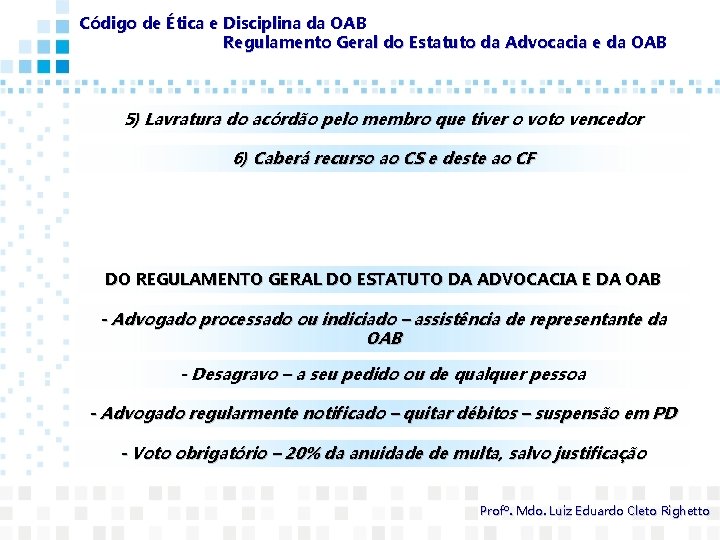 Código de Ética e Disciplina da OAB
Regulamento Geral do Estatuto da Advocacia e da OAB

5) Lavratura do acórdão pelo membro que tiver o voto vencedor

6) Caberá recurso ao CS e deste ao CF

DO REGULAMENTO GERAL DO ESTATUTO DA ADVOCACIA E DA OAB

- Advogado processado ou indiciado – assistência de representante da OAB

- Desagravo – a seu pedido ou de qualquer pessoa

- Advogado regularmente notificado – quitar débitos – suspensão em PD

- Voto obrigatório – 20% da anuidade de multa, salvo justificação

Profº. Mdo. Luiz Eduardo Cleto Righetto